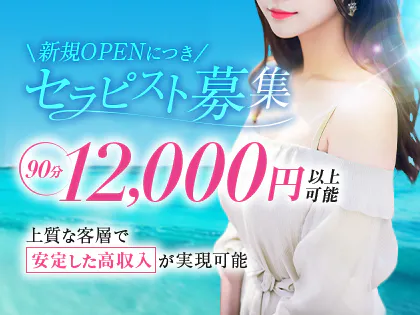 \新規OPENにつき/
セラピスト募集

90分 12,000円 以上可能

上質な客層で
安定した高収入が実現可能